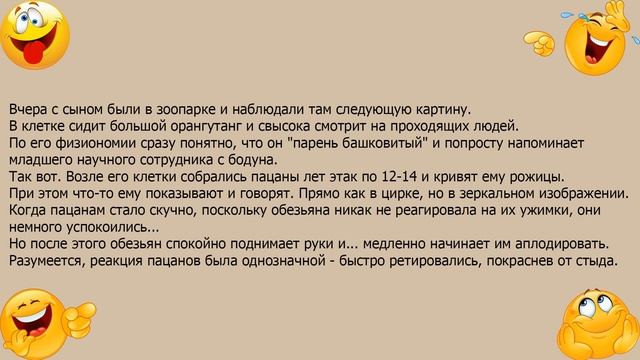 Вчера с сыном были в зоопарке и наблюдали там следующую картину.
В клетке сидит большой орангутанг и свысока смотрит на проходящих людей.
По его физиономии сразу понятно, что он "парень башковитый" и попросту напоминает младшего научного сотрудника с бодуна.
Так вот. Возле его клетки собрались пацаны лет этак по 12-14 и кривят ему рожицы.
При этом что-то ему показывают и говорят. Прямо как в цирке, но в зеркальном изображении.
Когда пацанам стало скучно, поскольку обезьяна никак не реагировала на их ужимки, они немного успокоились...
Но после этого обезьян спокойно поднимает руки и... медленно начинает им аплодировать.
Разумеется, реакция пацанов была однозначной - быстро ретировались, покраснев от стыда.